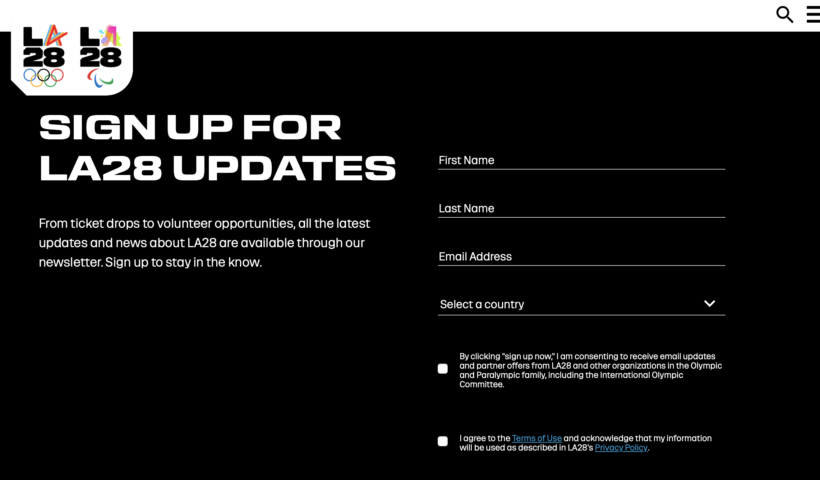 LA 28 LA 28

SIGN UP FOR LA28 UPDATES

From ticket drops to volunteer opportunities, all the latest updates and news about LA28 are available through our newsletter. Sign up to stay in the know.

First Name

Last Name

Email Address

Select a country

By clicking "sign up now," I am consenting to receive email updates and partner offers from LA28 and other organizations in the Olympic and Paralympic family, including the International Olympic Committee.

I agree to the Terms of Use and acknowledge that my information will be used as described in LA28's Privacy Policy.